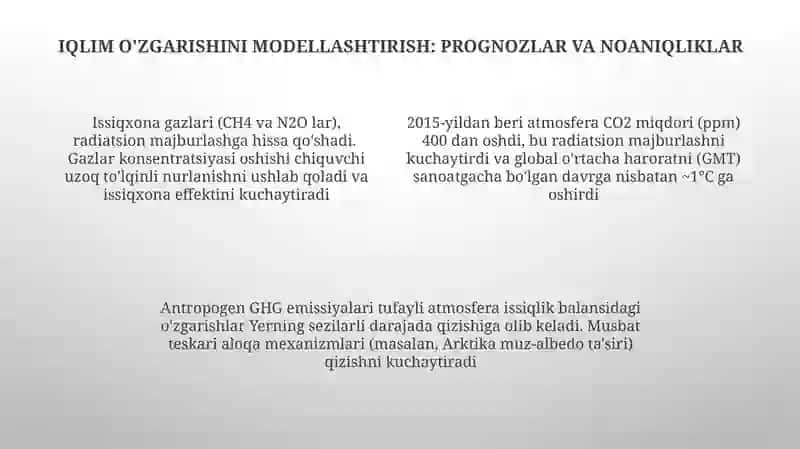 IQLIM O'ZGARISHINI MODELLASHTIRISH: PROGNOZLAR VA NOANIQLIKLAR

Issiqxona gazlari (CH4 va N2O lar), radiatsion majburlashga hissa qo'shadi. Gazlar konsentratsiyasi oshishi chiquvchi uzoq to'lqinli nurlanishni ushlab qoladi va issiqxona effektini kuchaytiradi

2015-yildan beri atmosfera CO2 miqdori (ppm) 400 dan oshdi, bu radiatsion majburlashni kuchaytirdi va global o'rtacha haroratni (GMT) sanoatgacha bo'lgan davrga nisbatan ~1°C ga oshirdi

Antropogen GHG emissiyalari tufayli atmosfera issiqlik balansidagi o'zgarishlar Yerning sezilarli darajada qizishiga olib keladi. Musbat teskari aloqa mexanizmlari (masalan, Arktika muz-albedo ta'siri) qizishni kuchaytiradi